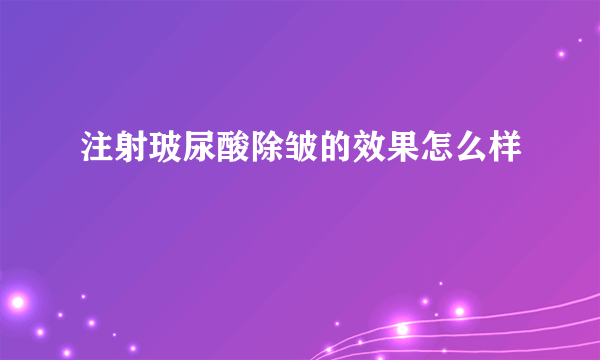 注射玻尿酸除皱的效果怎么样